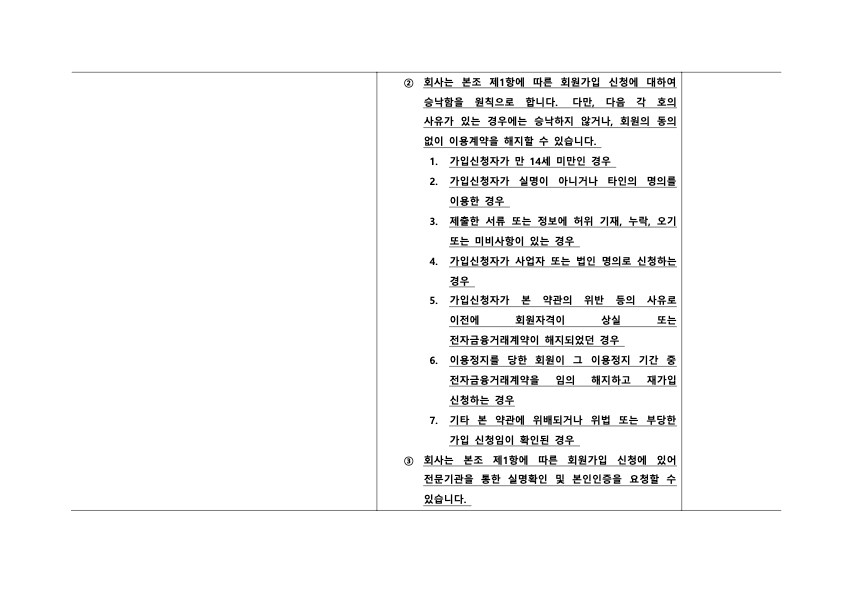 ② 회사는 본조 제1항에 따른 회원가입 신청에 대하여 승낙함을 원칙으로 합니다. 다만, 다음 각 호의 사유가 있는 경우에는 승낙하지 않거나, 회원의 동의 없이 이용계약을 해지할 수 있습니다.

1. 가입신청자가 만 14세 미만인 경우
2. 가입신청자가 실명이 아니거나 타인의 명의를 이용한 경우
3. 제출한 서류 또는 정보에 허위 기재, 누락, 오기 또는 미비사항이 있는 경우
4. 가입신청자가 사업자 또는 법인 명의로 신청하는 경우
5. 가입신청자가 본 약관의 위반 등의 사유로 이전에 회원자격이 상실 또는 전자금융거래계약이 해지되었던 경우
6. 이용정지를 당한 회원이 그 이용정지 기간 중 전자금융거래계약을 임의 해지하고 재가입 신청하는 경우
7. 기타 본 약관에 위배되거나 위법 또는 부당한 가입 신청임이 확인된 경우

③ 회사는 본조 제1항에 따른 회원가입 신청에 있어 전문기관을 통한 실명확인 및 본인인증을 요청할 수 있습니다.